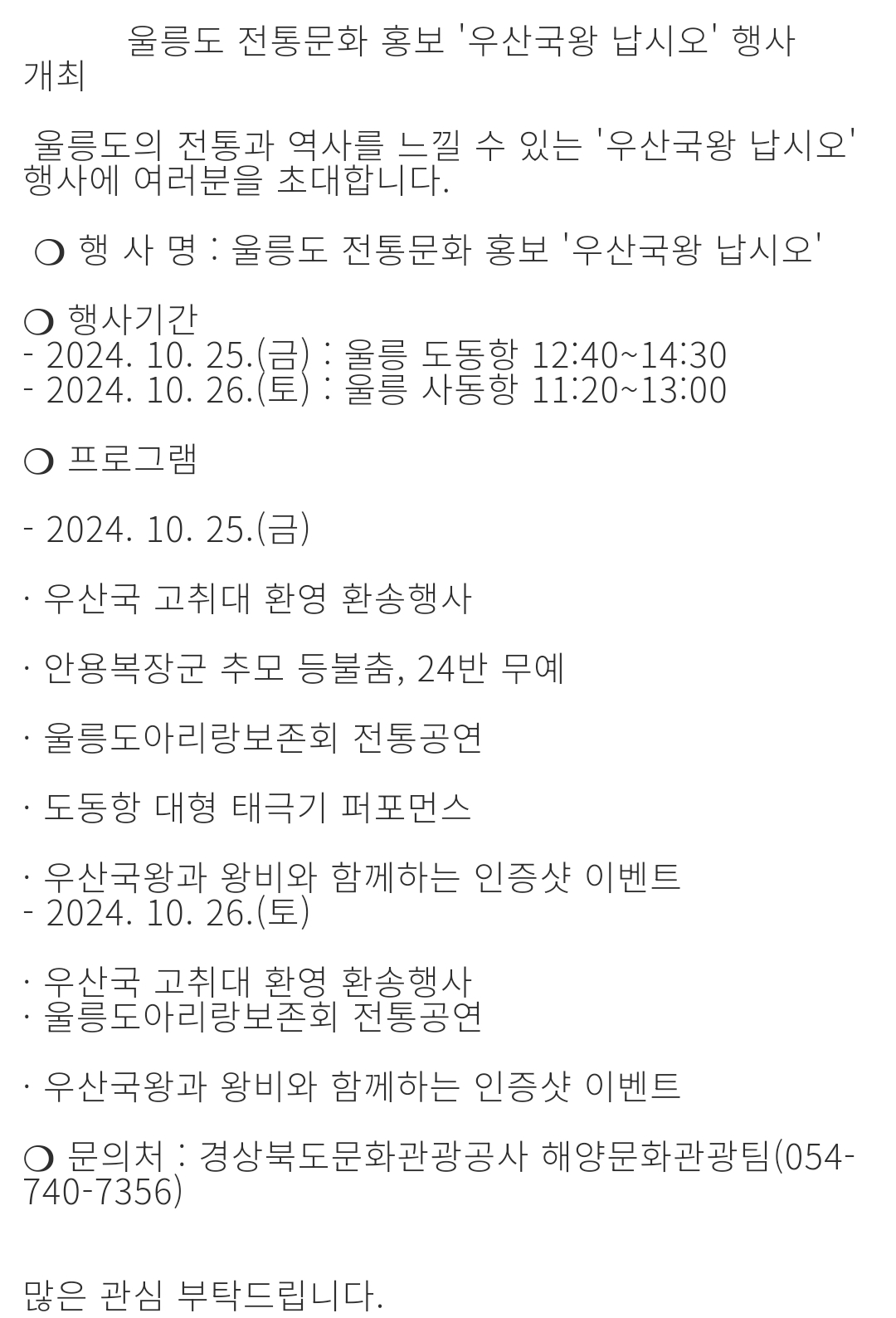 울릉도 전통문화 홍보 '우산국왕 납시오' 행사 개최

울릉도의 전통과 역사를 느낄 수 있는 '우산국왕 납시오' 행사에 여러분을 초대합니다.

❍ 행 사 명 : 울릉도 전통문화 홍보 '우산국왕 납시오'

❍ 행사기간
- 2024. 10. 25.(금) : 울릉 도동항 12:40~14:30
- 2024. 10. 26.(토) : 울릉 사동항 11:20~13:00

❍ 프로그램

- 2024. 10. 25.(금)

· 우산국 고취대 환영 환송행사

· 안용복장군 추모 등불춤, 24반 무예

· 울릉도아리랑보존회 전통공연

· 도동항 대형 태극기 퍼포먼스

· 우산국왕과 왕비와 함께하는 인증샷 이벤트
- 2024. 10. 26.(토)

· 우산국 고취대 환영 환송행사
· 울릉도아리랑보존회 전통공연

· 우산국왕과 왕비와 함께하는 인증샷 이벤트

❍ 문의처 : 경상북도문화관광공사 해양문화관광팀(054-740-7356)

많은 관심 부탁드립니다.